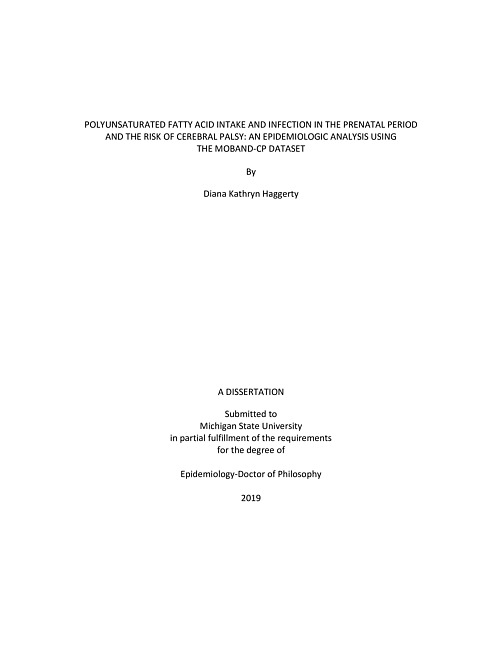 POLYUNSATURATED FATTY ACID INTAKE AND INFECTION IN THE PRENATAL PERIOD AND THE RISK OF CEREBRAL PALSY: AN EPIDEMIOLOGIC ANALYSIS USING THE MOBAND-CP DATASET

By

Diana Kathryn Haggerty

A DISSERTATION

Submitted to
Michigan State University
in partial fulfillment of the requirements
for the degree of

Epidemiology-Doctor of Philosophy

2019